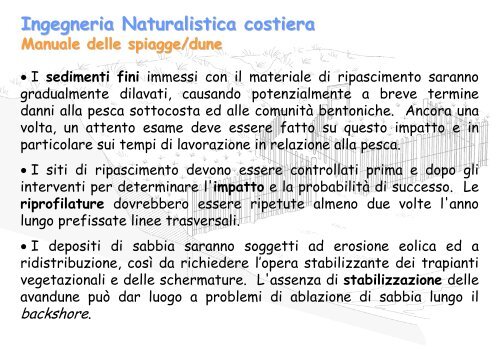 Ingegneria Naturalistica costiera
Manuale delle spiagge/dune

• I sedimenti fini immessi con il materiale di ripascimento saranno gradualmente dilavati, causando potenzialmente a breve termine danni alla pesca sottocosta ed alle comunità bentoniche. Ancora una volta, un attento esame deve essere fatto su questo impatto e in particolare sui tempi di lavorazione in relazione alla pesca.

• I siti di ripascimento devono essere controllati prima e dopo gli interventi per determinare l'impatto e la probabilità di successo. Le riprofilature dovrebbero essere ripetute almeno due volte l'anno lungo prefissate linee trasversali.

• I depositi di sabbia saranno soggetti ad erosione eolica ed a ridistribuzione, così da richiedere l'opera stabilizzante dei trapianti vegetazionali e delle schermature. L'assenza di stabilizzazione delle avandune può dar luogo a problemi di ablazione di sabbia lungo il backshore.